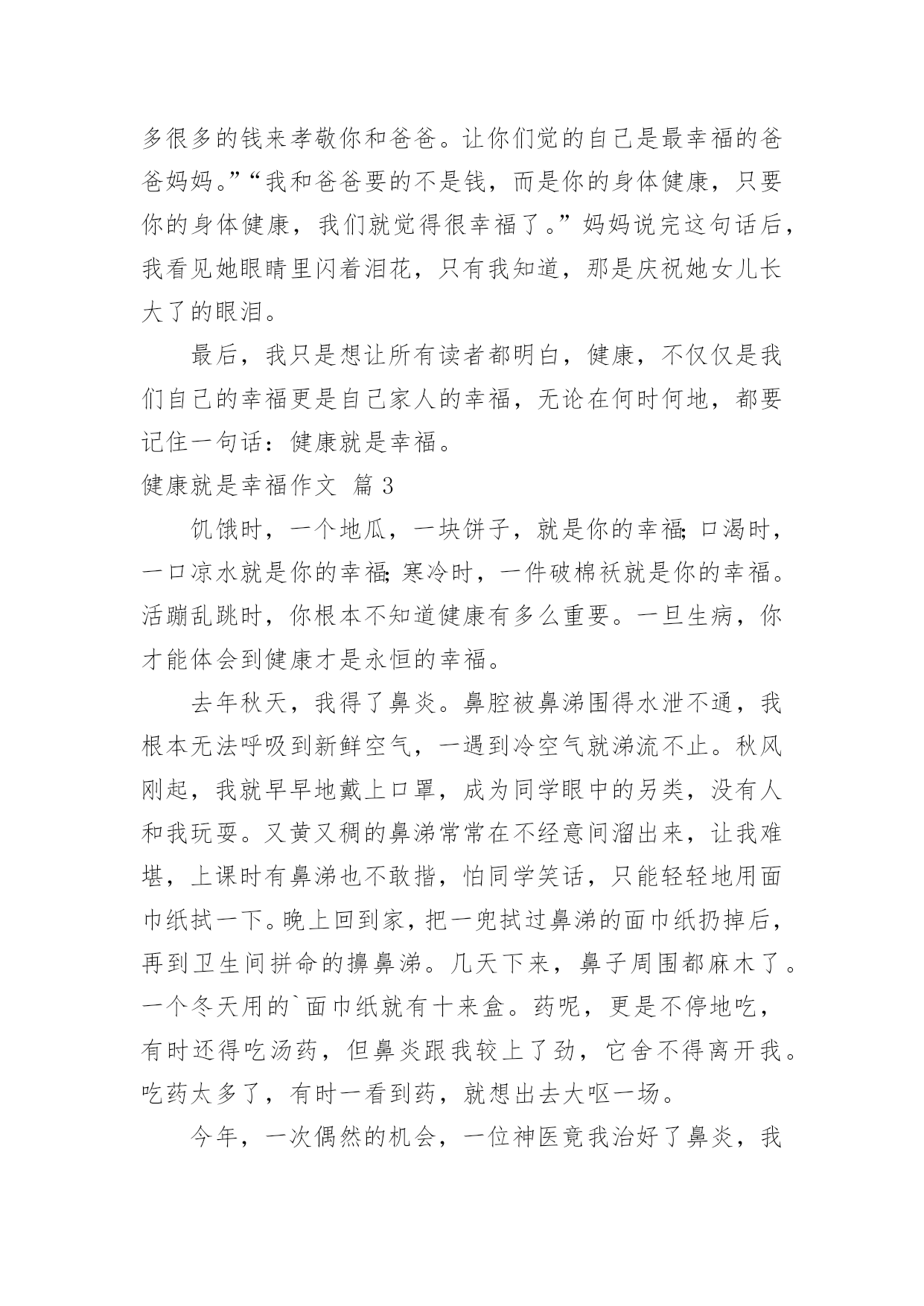 多很多的钱来孝敬你和爸爸。让你们觉的自己是最幸福的爸爸妈妈。”“我和爸爸要的不是钱，而是你的身体健康，只要你的身体健康，我们就觉得很幸福了。”妈妈说完这句话后，我看见她眼睛里闪着泪花，只有我知道，那是庆祝她女儿长大了的眼泪。

最后，我只是想让所有读者都明白，健康，不仅仅是我们自己的幸福更是自己家人的幸福，无论在何时何地，都要记住一句话：健康就是幸福。

健康就是幸福作文 篇 3

饥饿时，一个地瓜，一块饼子，就是你的幸福；口渴时，一口凉水就是你的幸福；寒冷时，一件破棉袄就是你的幸福。活蹦乱跳时，你根本不知道健康有多么重要。一旦生病，你才能体会到健康才是永恒的幸福。

去年秋天，我得了鼻炎。鼻腔被鼻涕围得水泄不通，我根本无法呼吸到新鲜空气，一遇到冷空气就涕流不止。秋风刚起，我就早早地戴上口罩，成为同学眼中的另类，没有人和我玩耍。又黄又稠的鼻涕常常在不经意间溜出来，让我难堪，上课时有鼻涕也不敢揩，怕同学笑话，只能轻轻地用面巾纸拭一下。晚上回到家，把一兜拭过鼻涕的面巾纸扔掉后，再到卫生间拼命的擤鼻涕。几天下来，鼻子周围都麻木了。一个冬天用的`面巾纸就有十来盒。药呢，更是不停地吃，有时还得吃汤药，但鼻炎跟我较上了劲，它舍不得离开我。吃药太多了，有时一看到药，就想出去大呕一场。

今年，一次偶然的机会，一位神医竟我治好了鼻炎，我